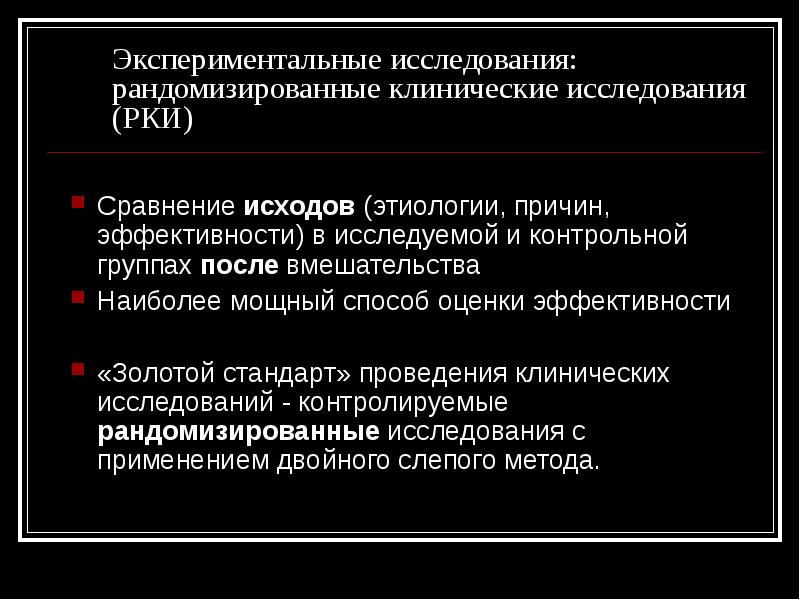 Экспериментальные исследования: рандомизированные клинические исследования (РКИ)

Сравнение исходов (этиологии, причин, эффективности) в исследуемой и контрольной группах после вмешательства

Наиболее мощный способ оценки эффективности

«Золотой стандарт» проведения клинических исследований - контролируемые рандомизированные исследования с применением двойного слепого метода.